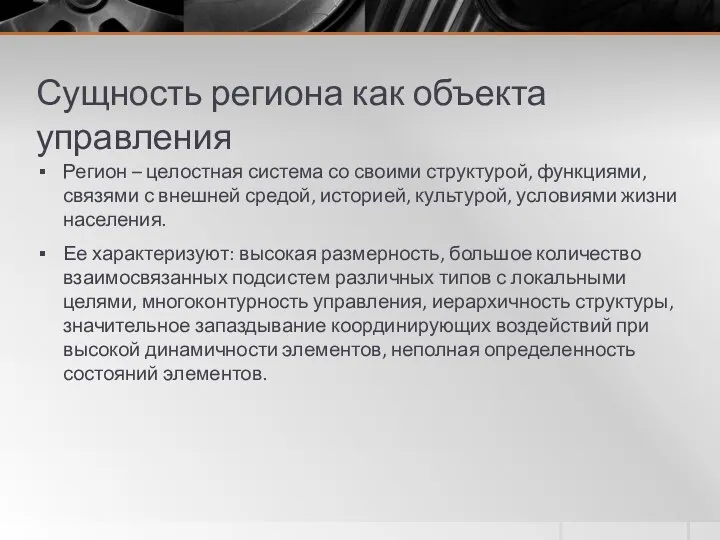 Сущность региона как объекта управления

▪ Регион – целостная система со своими структурой, функциями, связями с внешней средой, историей, культурой, условиями жизни населения.

▪ Ее характеризуют: высокая размерность, большое количество взаимосвязанных подсистем различных типов с локальными целями, многоконтурность управления, иерархичность структуры, значительное запаздывание координирующих воздействий при высокой динамичности элементов, неполная определенность состояний элементов.